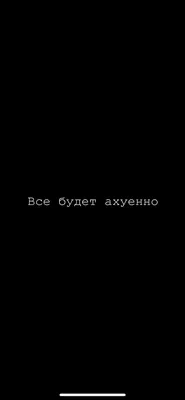 Все будет ахуенно